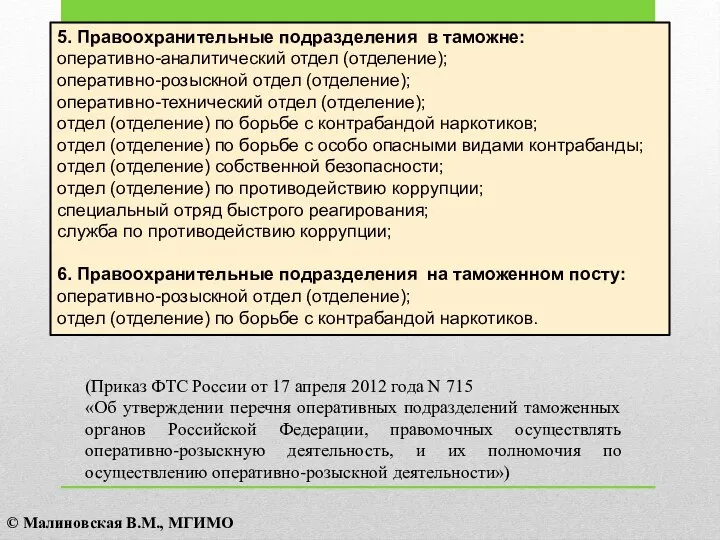 5. Правоохранительные подразделения в таможне:
оперативно-аналитический отдел (отделение);
оперативно-розыскной отдел (отделение);
оперативно-технический отдел (отделение);
отдел (отделение) по борьбе с контрабандой наркотиков;
отдел (отделение) по борьбе с особо опасными видами контрабанды;
отдел (отделение) собственной безопасности;
отдел (отделение) по противодействию коррупции;
специальный отряд быстрого реагирования;
служба по противодействию коррупции;

6. Правоохранительные подразделения на таможенном посту:
оперативно-розыскной отдел (отделение);
отдел (отделение) по борьбе с контрабандой наркотиков.

(Приказ ФТС России от 17 апреля 2012 года N 715
«Об утверждении перечня оперативных подразделений таможенных органов Российской Федерации, правомочных осуществлять оперативно-розыскную деятельность, и их полномочия по осуществлению оперативно-розыскной деятельности»)

© Малиновская В.М., МГИМО